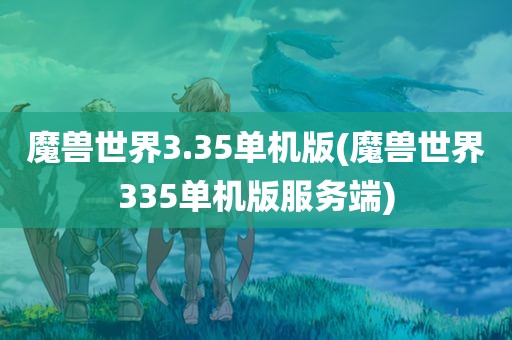 魔兽世界3.35单机版(魔兽世界335单机版服务端)